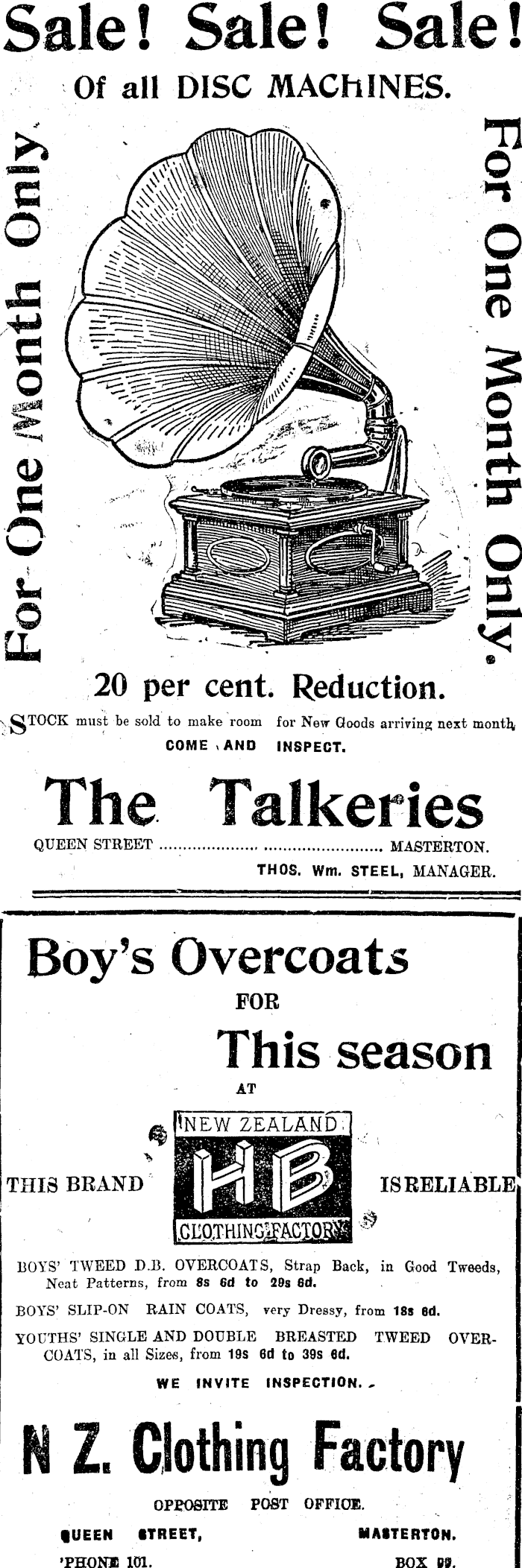 Sale! Sale! Sale!

Of all DISC MACHINES.

For One Month Only.

For One Month Only.

20 per cent. Reduction.

STOCK must be sold to make room for New Goods arriving next month

COME AND INSPECT.

The Talkeries

QUEEN STREET MASTERTON.

THOS. Wm. STEEL, MANAGER.

Boy's Overcoats

FOR

This season

AT

THIS BRAND

NEW ZEALAND

HB

CLOTHING FACTORY

IS RELIABLE

BOYS' TWEED D.B. OVERCOATS, Strap Back, in Good Tweeds, Neat Patterns, from 8s 6d to 29s 6d.

BOYS' SLIP-ON RAIN COATS, very Dressy, from 18s 6d.

YOUTHS' SINGLE AND DOUBLE BREASTED TWEED OVERCOATS, in all Sizes, from 19s 6d to 39s 6d.

WE INVITE INSPECTION.

N Z. Clothing Factory

OPPOSITE POST OFFICE.

QUEEN STREET, MASTERTON.

'PHONE 101. BOX 99.